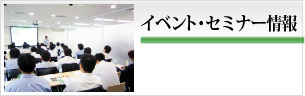 イベント・セミナー情報